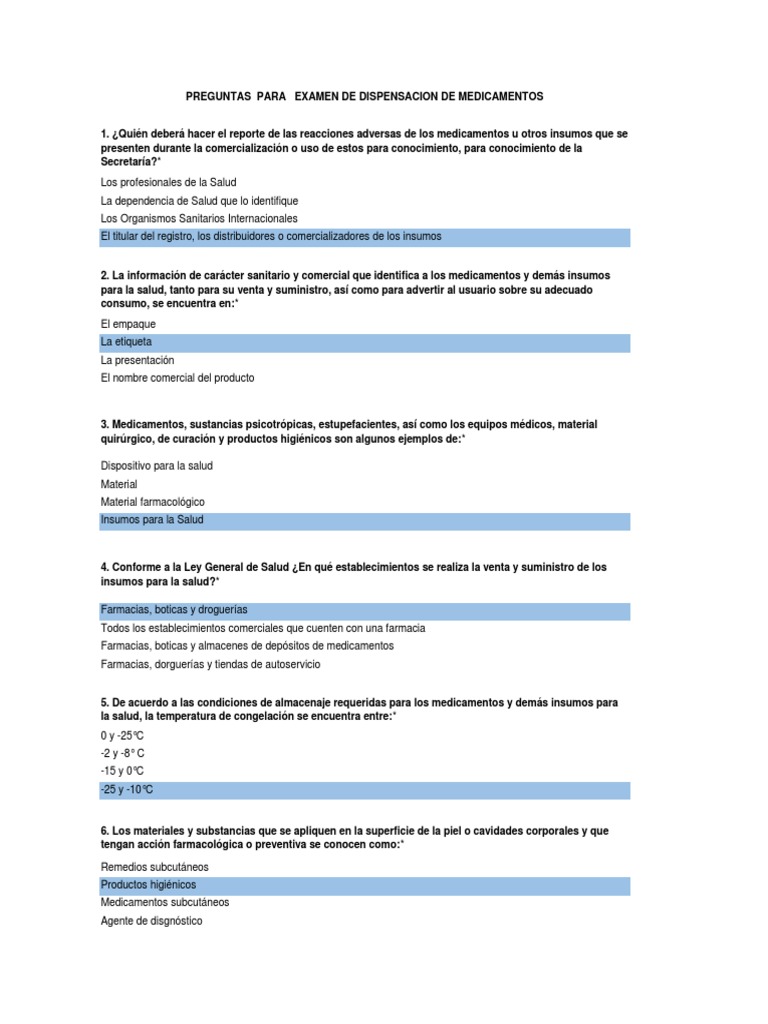 PREGUNTAS PARA EXAMEN DE DISPENSACION DE MEDICAMENTOS

1. ¿Quién deberá hacer el reporte de las reacciones adversas de los medicamentos u otros insumos que se presenten durante la comercialización o uso de estos para conocimiento, para conocimiento de la Secretaría?*

Los profesionales de la Salud
La dependencia de Salud que lo identifique
Los Organismos Sanitarios Internacionales
El titular del registro, los distribuidores o comercializadores de los insumos

2. La información de carácter sanitario y comercial que identifica a los medicamentos y demás insumos para la salud, tanto para su venta y suministro, así como para advertir al usuario sobre su adecuado consumo, se encuentra en:*

El empaque
La etiqueta
La presentación
El nombre comercial del producto

3. Medicamentos, sustancias psicotrópicas, estupefacientes, así como los equipos médicos, material quirúrgico, de curación y productos higiénicos son algunos ejemplos de:*

Dispositivo para la salud
Material
Material farmacológico
Insumos para la Salud

4. Conforme a la Ley General de Salud ¿En qué establecimientos se realiza la venta y suministro de los insumos para la salud?*

Farmacias, boticas y droguerías
Todos los establecimientos comerciales que cuenten con una farmacia
Farmacias, boticas y almacenes de depósitos de medicamentos
Farmacias, dorguerías y tiendas de autoservicio

5. De acuerdo a las condiciones de almacenaje requeridas para los medicamentos y demás insumos para la salud, la temperatura de congelación se encuentra entre:*

0 y -25°C
-2 y -8° C
-15 y 0°C
-25 y -10°C

6. Los materiales y substancias que se apliquen en la superficie de la piel o cavidades corporales y que tengan acción farmacológica o preventiva se conocen como:*

Remedios subcutáneos
Productos higiénicos
Medicamentos subcutáneos
Agente de disgnóstico